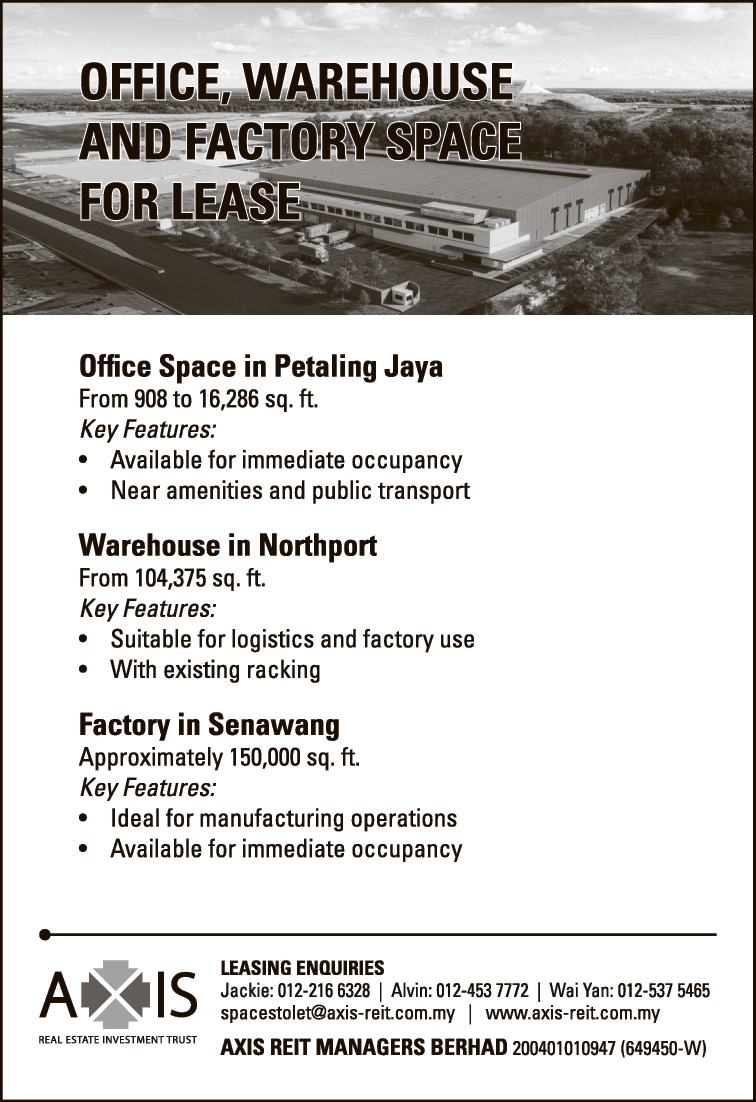 OFFICE, WAREHOUSE AND FACTORY SPACE FOR LEASE

Office Space in Petaling Jaya
From 908 to 16,286 sq. ft.
Key Features:
• Available for immediate occupancy
• Near amenities and public transport

Warehouse in Northport
From 104,375 sq. ft.
Key Features:
• Suitable for logistics and factory use
• With existing racking

Factory in Senawang
Approximately 150,000 sq. ft.
Key Features:
• Ideal for manufacturing operations
• Available for immediate occupancy

AXIS
REAL ESTATE INVESTMENT TRUST

LEASING ENQUIRIES
Jackie: 012-216 6328 | Alvin: 012-453 7772 | Wai Yan: 012-537 5465
spacestolet@axis-reit.com.my | www.axis-reit.com.my
AXIS REIT MANAGERS BERHAD 200401010947 (649450-W)